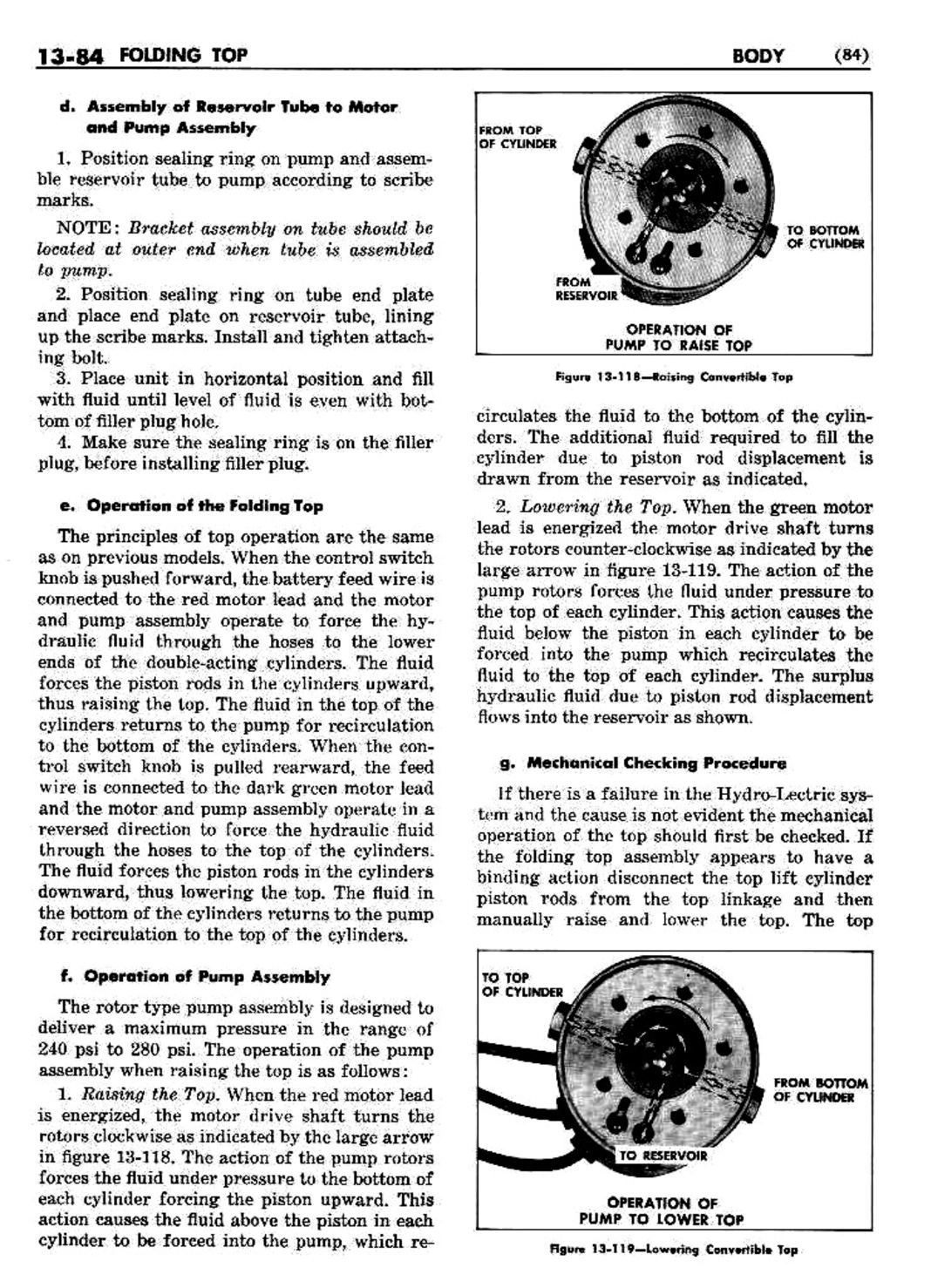 13-84 FOLDING TOP BODY (84)

d. Assembly of Reservoir Tube to Motor and Pump Assembly

1. Position sealing ring on pump and assemble reservoir tube to pump according to scribe marks.

NOTE: Bracket assembly on tube should be located at outer end when tube is assembled to pump.

2. Position sealing ring on tube end plate and place end plate on reservoir tube, lining up the scribe marks. Install and tighten attaching bolt.

3. Place unit in horizontal position and fill with fluid until level of fluid is even with bottom of filler plug hole.

4. Make sure the sealing ring is on the filler plug, before installing filler plug.

e. Operation of the Folding Top

The principles of top operation are the same as on previous models. When the control switch knob is pushed forward, the battery feed wire is connected to the red motor lead and the motor and pump assembly operate to force the hydraulic fluid through the hoses to the lower ends of the double-acting cylinders. The fluid forces the piston rods in the cylinders upward, thus raising the top. The fluid in the top of the cylinders returns to the pump for recirculation to the bottom of the cylinders. When the control switch knob is pulled rearward, the feed wire is connected to the dark green motor lead and the motor and pump assembly operate in a reversed direction to force the hydraulic fluid through the hoses to the top of the cylinders. The fluid forces the piston rods in the cylinders downward, thus lowering the top. The fluid in the bottom of the cylinders returns to the pump for recirculation to the top of the cylinders.

f. Operation of Pump Assembly

The rotor type pump assembly is designed to deliver a maximum pressure in the range of 240 psi to 280 psi. The operation of the pump assembly when raising the top is as follows:

1. Raising the Top. When the red motor lead is energized, the motor drive shaft turns the rotors clockwise as indicated by the large arrow in figure 13-118. The action of the pump rotors forces the fluid under pressure to the bottom of each cylinder forcing the piston upward. This action causes the fluid above the piston in each cylinder to be forced into the pump, which re-

FROM TOP OF CYLINDER
TO BOTTOM OF CYLINDER
FROM RESERVOIR
OPERATION OF PUMP TO RAISE TOP

Figure 13-118—Raising Convertible Top

circulates the fluid to the bottom of the cylinders. The additional fluid required to fill the cylinder due to piston rod displacement is drawn from the reservoir as indicated.

2. Lowering the Top. When the green motor lead is energized the motor drive shaft turns the rotors counter-clockwise as indicated by the large arrow in figure 13-119. The action of the pump rotors forces the fluid under pressure to the top of each cylinder. This action causes the fluid below the piston in each cylinder to be forced into the pump which recirculates the fluid to the top of each cylinder. The surplus hydraulic fluid due to piston rod displacement flows into the reservoir as shown.

g. Mechanical Checking Procedure

If there is a failure in the Hydro-Lectric system and the cause is not evident the mechanical operation of the top should first be checked. If the folding top assembly appears to have a binding action disconnect the top lift cylinder piston rods from the top linkage and then manually raise and lower the top. The top

TO TOP OF CYLINDER
FROM BOTTOM OF CYLINDER
TO RESERVOIR
OPERATION OF PUMP TO LOWER TOP

Figure 13-119—Lowering Convertible Top